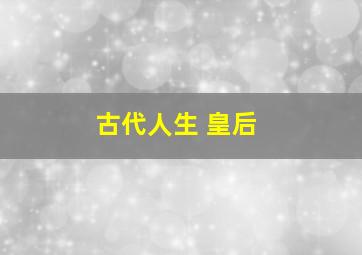 古代人生 皇后